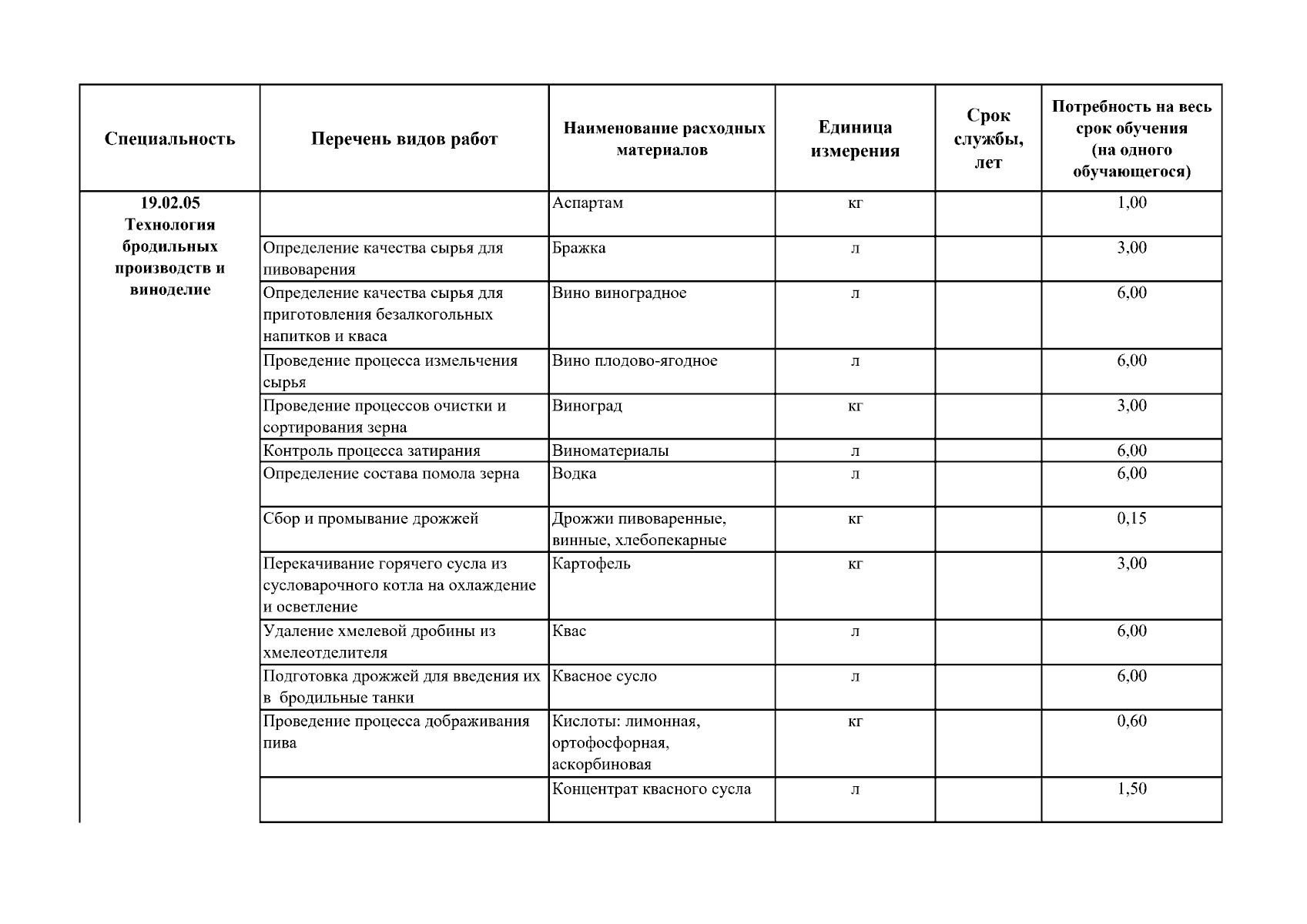 | Специальность | Перечень видов работ | Наименование расходных материалов | Единица измерения | Срок службы, лет | Потребность на весь срок обучения (на одного обучающегося) |
|---|---|---|---|---|---|
| 19.02.05 Технология бродильных производств и виноделие | | Аспартам | кг | | 1,00 |
| | Определение качества сырья для пивоварения | Бражка | л | | 3,00 |
| | Определение качества сырья для приготовления безалкогольных напитков и кваса | Вино виноградное | л | | 6,00 |
| | Проведение процесса измельчения сырья | Вино плодово-ягодное | л | | 6,00 |
| | Проведение процессов очистки и сортирования зерна | Виноград | кг | | 3,00 |
| | Контроль процесса затирания | Виноматериалы | л | | 6,00 |
| | Определение состава помола зерна | Водка | л | | 6,00 |
| | Сбор и промывание дрожжей | Дрожжи пивоваренные, винные, хлебопекарные | кг | | 0,15 |
| | Перекачивание горячего сусла из сусловарочного котла на охлаждение и осветление | Картофель | кг | | 3,00 |
| | Удаление хмелевой дробины из хмелеотделителя | Квас | л | | 6,00 |
| | Подготовка дрожжей для введения их в бродильные танки | Квасное сусло | л | | 6,00 |
| | Проведение процесса дображивания пива | Кислоты: лимонная, ортофосфорная, аскорбиновая | кг | | 0,60 |
| | | Концентрат квасного сусла | л | | 1,50 |